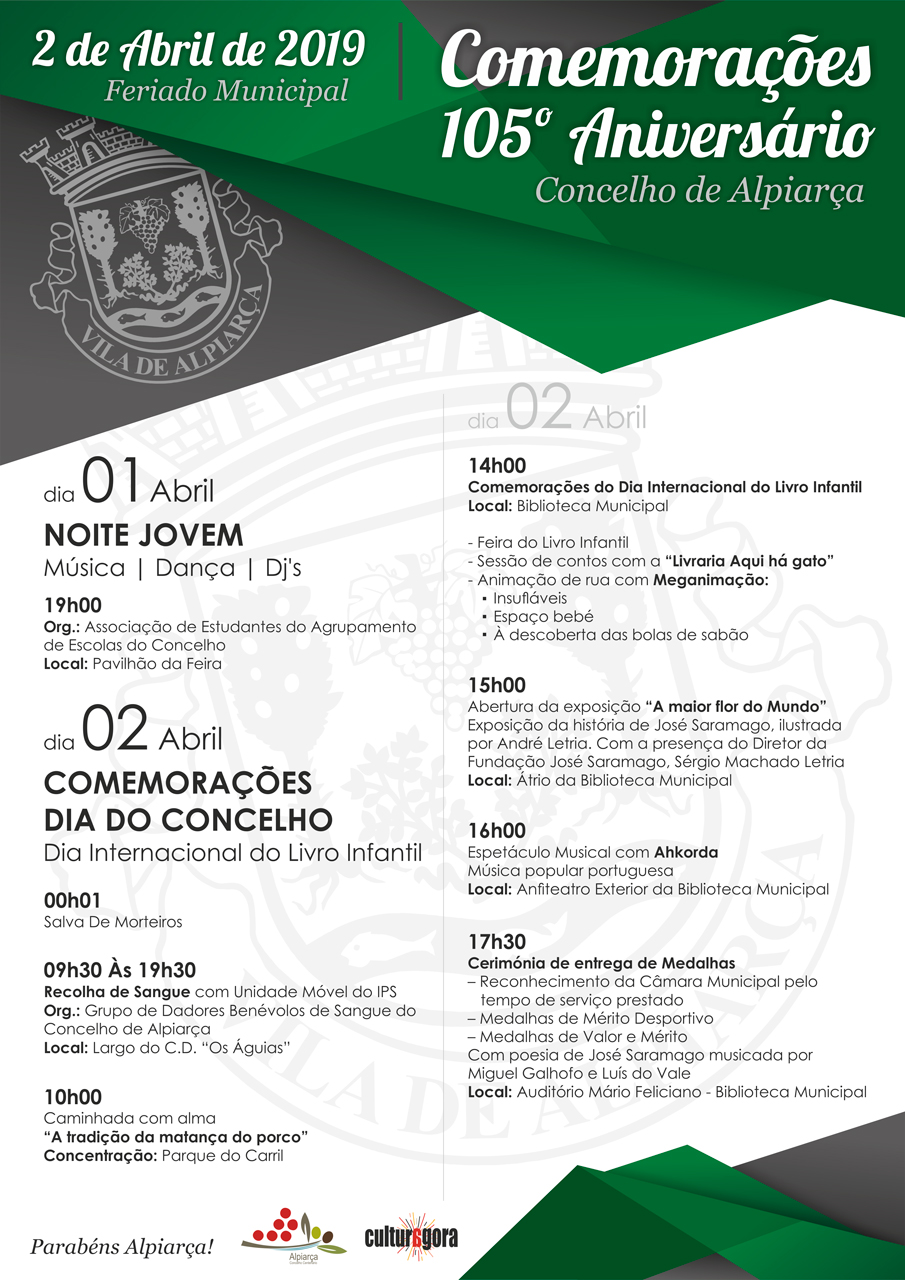 2 de Abril de 2019
Feriado Municipal

Comemorações 105º Aniversário
Concelho de Alpiarça

VILA DE ALPIARÇA

dia 01 Abril
NOITE JOVEM
Música | Dança | Dj's

19h00
Org.: Associação de Estudantes do Agrupamento de Escolas do Concelho
Local: Pavilhão da Feira

dia 02 Abril
COMEMORAÇÕES DIA DO CONCELHO
Dia Internacional do Livro Infantil

00h01
Salva De Morteiros

09h30 Às 19h30
Recolha de Sangue com Unidade Móvel do IPS
Org.: Grupo de Dadores Benévolos de Sangue do Concelho de Alpiarça
Local: Largo do C.D. "Os Águias"

10h00
Caminhada com alma
"A tradição da matança do porco"
Concentração: Parque do Carril

dia 02 Abril

14h00
Comemorações do Dia Internacional do Livro Infantil
Local: Biblioteca Municipal

- Feira do Livro Infantil
- Sessão de contos com a "Livraria Aqui há gato"
- Animação de rua com Meganimação:
▪ Insufláveis
▪ Espaço bebé
▪ À descoberta das bolas de sabão

15h00
Abertura da exposição "A maior flor do Mundo"
Exposição da história de José Saramago, ilustrada por André Letria. Com a presença do Diretor da Fundação José Saramago, Sérgio Machado Letria
Local: Átrio da Biblioteca Municipal

16h00
Espetáculo Musical com Ahkorda
Música popular portuguesa
Local: Anfiteatro Exterior da Biblioteca Municipal

17h30
Cerimónia de entrega de Medalhas
– Reconhecimento da Câmara Municipal pelo tempo de serviço prestado
– Medalhas de Mérito Desportivo
– Medalhas de Valor e Mérito
Com poesia de José Saramago musicada por Miguel Galhofo e Luís do Vale
Local: Auditório Mário Feliciano - Biblioteca Municipal

Parabéns Alpiarça!

Alpiarça

culturagora